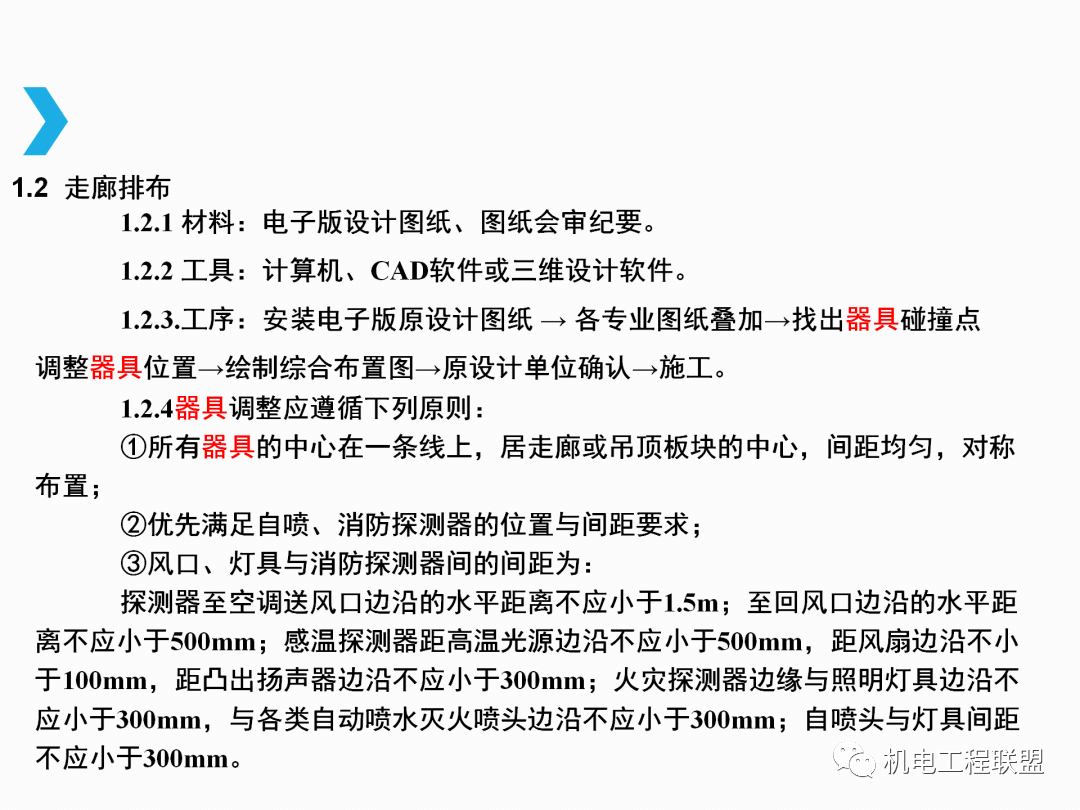 1.2 走廊排布

1.2.1 材料：电子版设计图纸、图纸会审纪要。

1.2.2 工具：计算机、CAD软件或三维设计软件。

1.2.3.工序：安装电子版原设计图纸 → 各专业图纸叠加→找出器具碰撞点调整器具位置→绘制综合布置图→原设计单位确认→施工。

1.2.4器具调整应遵循下列原则：

①所有器具的中心在一条线上，居走廊或吊顶板块的中心，间距均匀，对称布置；

②优先满足自喷、消防探测器的位置与间距要求；

③风口、灯具与消防探测器间的间距为：

探测器至空调送风口边沿的水平距离不应小于1.5m；至回风口边沿的水平距离不应小于500mm；感温探测器距高温光源边沿不应小于500mm，距风扇边沿不小于100mm，距凸出扬声器边沿不应小于300mm；火灾探测器边缘与照明灯具边沿不应小于300mm，与各类自动喷水灭火喷头边沿不应小于300mm；自喷头与灯具间距不应小于300mm。

机电工程联盟